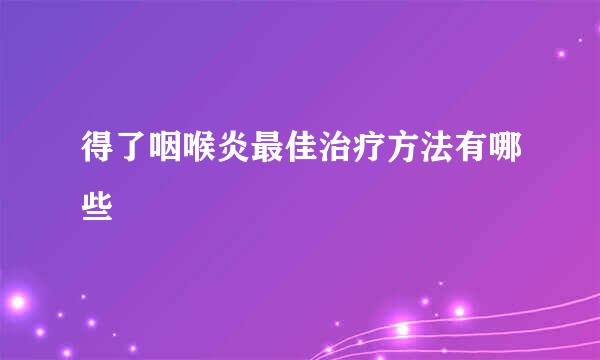 得了咽喉炎最佳治疗方法有哪些